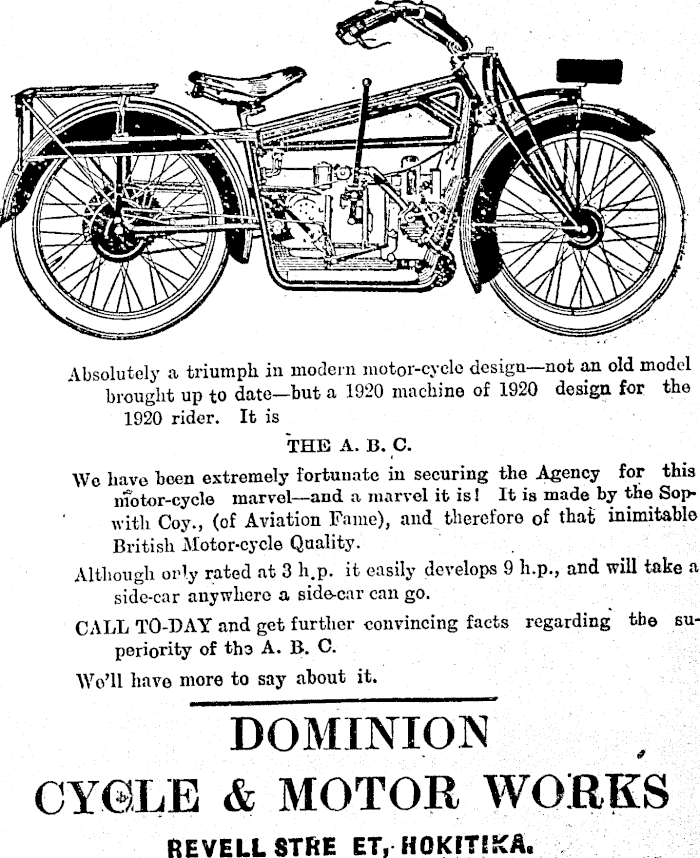 Absolutely a triumph in modern motor-cycle design—not an old model brought up to date—but a 1920 machine of 1920 design for the 1920 rider. It is

THE A. B. C.

We have been extremely fortunate in securing the Agency for this motor-cycle marvel—and a marvel it is! It is made by the Sopwith Coy., (of Aviation Fame), and therefore of that inimitable British Motor-cycle Quality.

Although only rated at 3 h.p. it easily develops 9 h.p., and will take a side-car anywhere a side-car can go.

CALL TO-DAY and get further convincing facts regarding the superiority of the A. B. C.

We'll have more to say about it.

DOMINION

CYCLE & MOTOR WORKS

REVELL STRE ET, HOKITIKA.